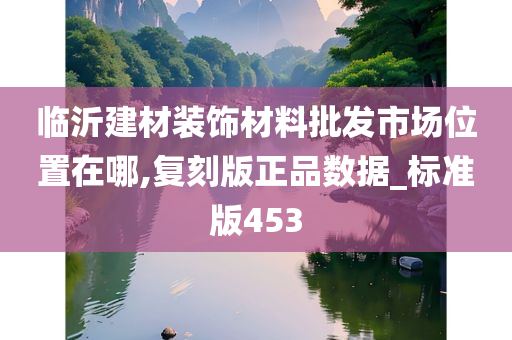 临沂建材装饰材料批发市场位置在哪,复刻版正品数据_标准版453